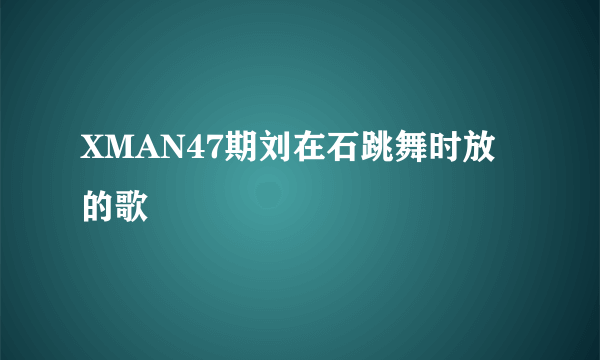 XMAN47期刘在石跳舞时放的歌